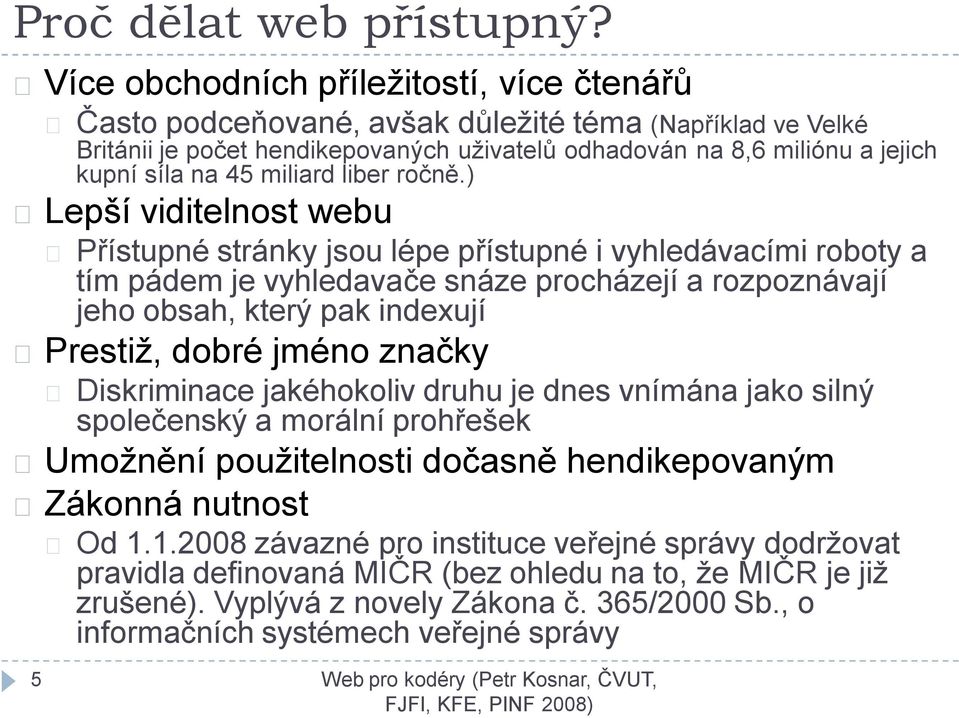 Proč dělat web přístupný?

Více obchodních příležitostí, více čtenářů

Často podceňované, avšak důležité téma (Například ve Velké Británii je počet hendikepovaných uživatelů odhadován na 8,6 miliónu a jejich kupní síla na 45 miliard liber ročně.)

Lepší viditelnost webu

Přístupné stránky jsou lépe přístupné i vyhledávacími roboty a tím pádem je vyhledavače snáze procházejí a rozpoznávají jeho obsah, který pak indexují

Prestiž, dobré jméno značky

Diskriminace jakéhokoliv druhu je dnes vnímána jako silný společenský a morální prohřešek

Umožnění použitelnosti dočasně hendikepovaným

Zákonná nutnost

Od 1.1.2008 závazné pro instituce veřejné správy dodržovat pravidla definovaná MIČR (bez ohledu na to, že MIČR je již zrušené). Vyplývá z novely Zákona č. 365/2000 Sb., o informačních systémech veřejné správy

5

Web pro kodéry (Petr Kosnar, ČVUT, FJFI, KFE, PINF 2008)